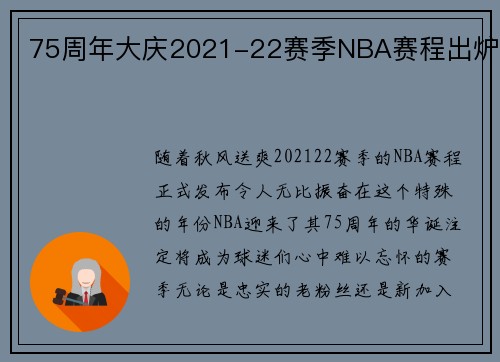 75周年大庆2021-22赛季NBA赛程出炉

随着秋风送爽202122赛季的NBA赛程正式发布令人无比振奋在这个特殊的年份NBA迎来了其75周年的华诞注定将成为球迷们心中难以忘怀的赛季无论是忠实的老粉丝还是新加入